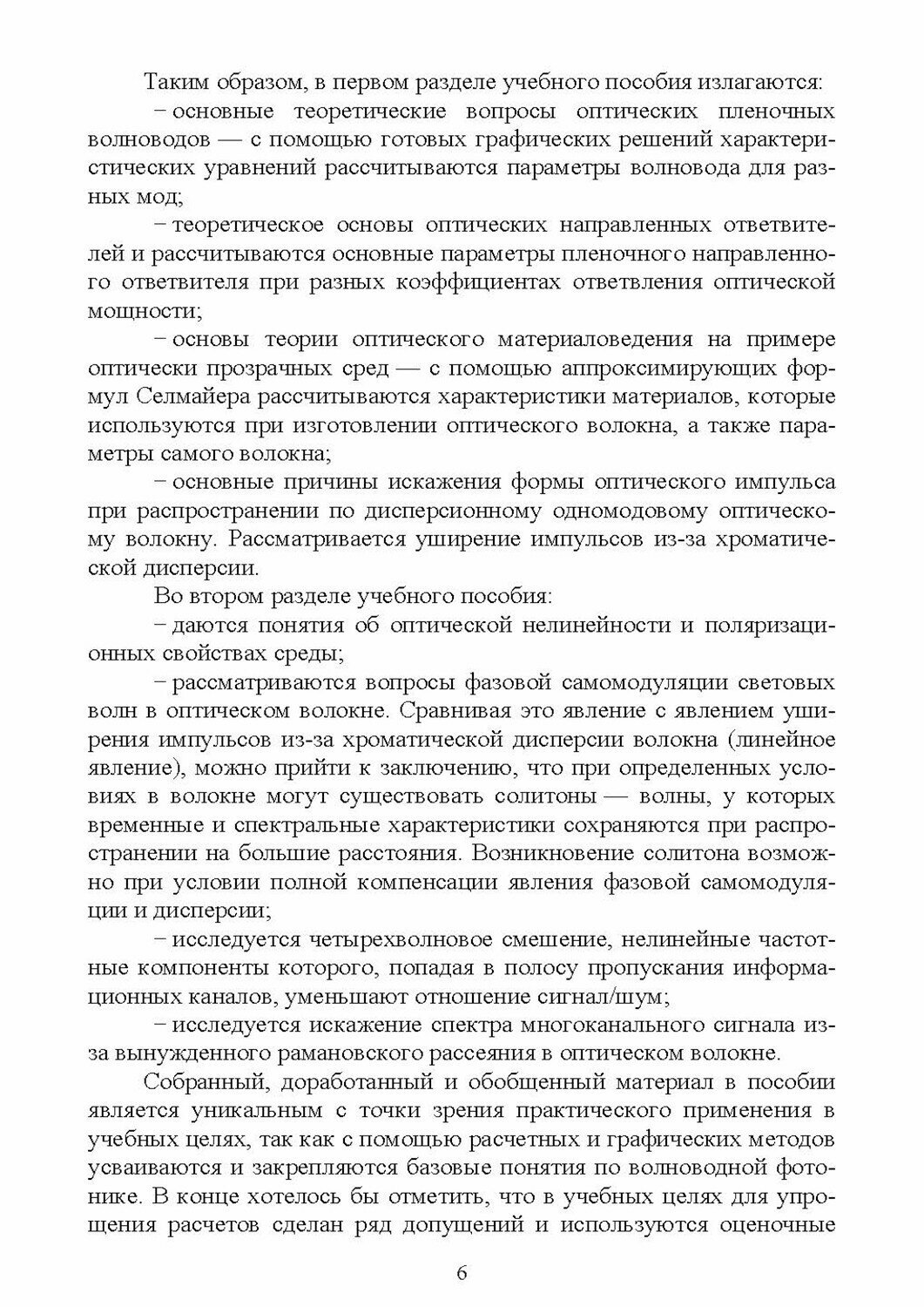 Таким образом, в первом разделе учебного пособия излагаются:

– основные теоретические вопросы оптических пленочных волноводов — с помощью готовых графических решений характеристических уравнений рассчитываются параметры волновода для разных мод;

– теоретическое основы оптических направленных ответвителей и рассчитываются основные параметры пленочного направленного ответвителя при разных коэффициентах ответвления оптической мощности;

– основы теории оптического материаловедения на примере оптически прозрачных сред — с помощью аппроксимирующих формул Селмайера рассчитываются характеристики материалов, которые используются при изготовлении оптического волокна, а также параметры самого волокна;

– основные причины искажения формы оптического импульса при распространении по дисперсионному одномодовому оптическому волокну. Рассматривается уширение импульсов из-за хроматической дисперсии.

Во втором разделе учебного пособия:

– даются понятия об оптической нелинейности и поляризационных свойствах среды;

– рассматриваются вопросы фазовой самомодуляции световых волн в оптическом волокне. Сравнивая это явление с явлением уширения импульсов из-за хроматической дисперсии волокна (линейное явление), можно прийти к заключению, что при определенных условиях в волокне могут существовать солитоны — волны, у которых временные и спектральные характеристики сохраняются при распространении на большие расстояния. Возникновение солитона возможно при условии полной компенсации явления фазовой самомодуляции и дисперсии;

– исследуется четырехволновое смешение, нелинейные частотные компоненты которого, попадая в полосу пропускания информационных каналов, уменьшают отношение сигнал/шум;

– исследуется искажение спектра многоканального сигнала из-за вынужденного рамановского рассеяния в оптическом волокне.

Собранный, доработанный и обобщенный материал в пособии является уникальным с точки зрения практического применения в учебных целях, так как с помощью расчетных и графических методов усваиваются и закрепляются базовые понятия по волноводной фотонике. В конце хотелось бы отметить, что в учебных целях для упрощения расчетов сделан ряд допущений и используются оценочные

6